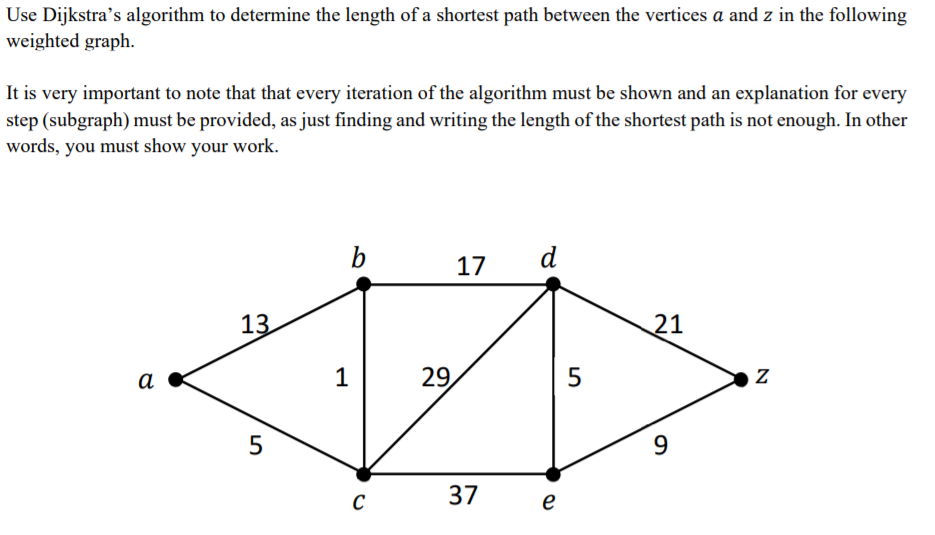 Use Dijkstra's algorithm to determine the length of a shortest path between the vertices $a$ and $z$ in the following weighted graph.

It is very important to note that that every iteration of the algorithm must be shown and an explanation for every step (subgraph) must be provided, as just finding and writing the length of the shortest path is not enough. In other words, you must show your work.

$b$
17
$d$
13
21
$a$
1
29
5
$z$
5
9
$c$
37
$e$